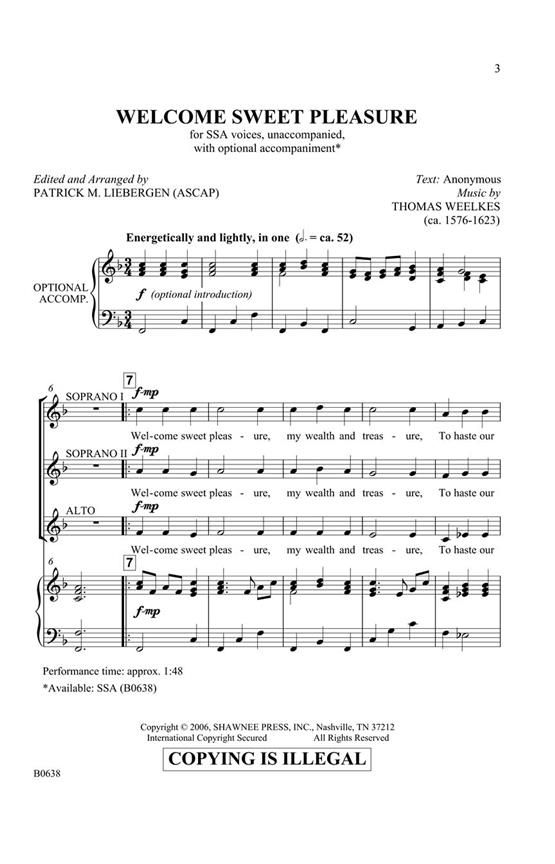 3

WELCOME SWEET PLEASURE

for SSA voices, unaccompanied,
with optional accompaniment*

Edited and Arranged by
PATRICK M. LIEBERGEN (ASCAP)

Text: Anonymous
Music by
THOMAS WEELKES
(ca. 1576-1623)

Energetically and lightly, in one (♩. = ca. 52)

OPTIONAL ACCOMP.

f (optional introduction)

6

SOPRANO I

7

f-mp

Wel-come sweet pleas - ure, my wealth and treas - ure, To haste our

SOPRANO II

f-mp

Wel-come sweet pleas - ure, my wealth and treas - ure, To haste our

ALTO

f-mp

Wel-come sweet pleas - ure, my wealth and treas - ure, To haste our

6

7

f-mp

Performance time: approx. 1:48
*Available: SSA (B0638)

Copyright © 2006, SHAWNEE PRESS, INC., Nashville, TN 37212
International Copyright Secured All Rights Reserved

COPYING IS ILLEGAL

B0638